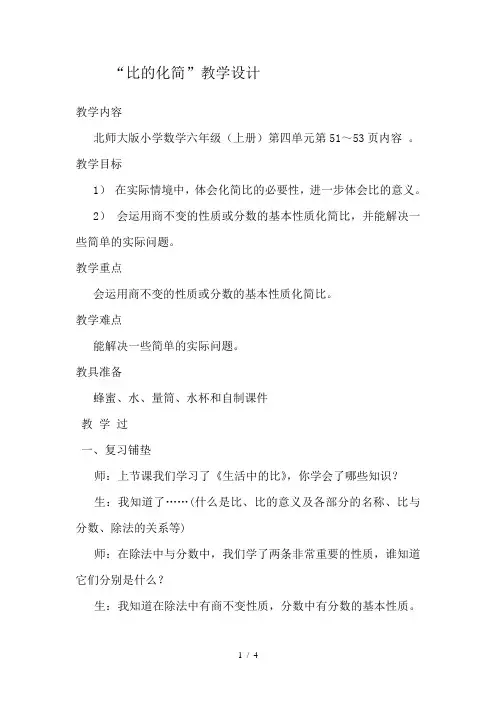 “比的化简”教学设计

教学内容

北师大版小学数学六年级（上册）第四单元第 51～53 页内容 。

教学目标

1） 在实际情境中，体会化简比的必要性，进一步体会比的意义。

2） 会运用商不变的性质或分数的基本性质化简比，并能解决一些简单的实际问题。

教学重点

会运用商不变的性质或分数的基本性质化简比。

教学难点

能解决一些简单的实际问题。

教具准备

蜂蜜、水、量筒、水杯和自制课件

教 学 过

一、复习铺垫

师：上节课我们学习了《生活中的比》，你学会了哪些知识？

生：我知道了……(什么是比、比的意义及各部分的名称、比与分数、除法的关系等)

师：在除法中与分数中，我们学了两条非常重要的性质，谁知道它们分别是什么？

生：我知道在除法中有商不变性质，分数中有分数的基本性质。

1 / 4